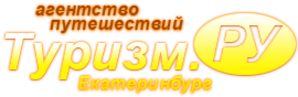 агентство путешествий
Туризм.РУ
Екатеринбург